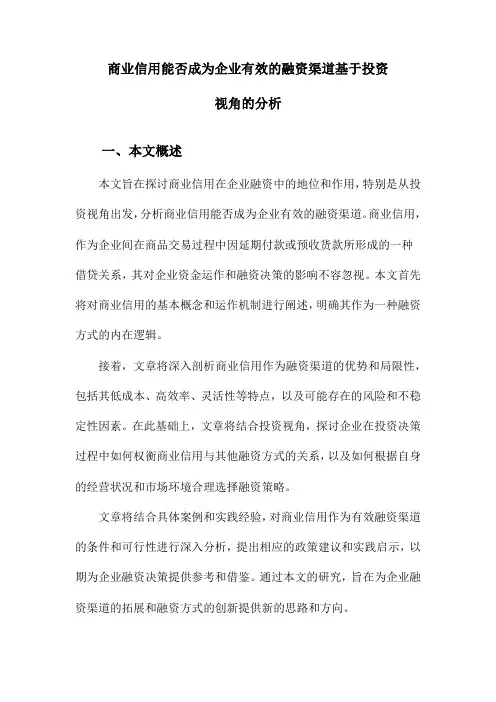 商业信用能否成为企业有效的融资渠道基于投资视角的分析

一、本文概述

本文旨在探讨商业信用在企业融资中的地位和作用，特别是从投资视角出发，分析商业信用能否成为企业有效的融资渠道。商业信用，作为企业间在商品交易过程中因延期付款或预收货款所形成的一种借贷关系，其对企业资金运作和融资决策的影响不容忽视。本文首先将对商业信用的基本概念和运作机制进行阐述，明确其作为一种融资方式的内在逻辑。

接着，文章将深入剖析商业信用作为融资渠道的优势和局限性，包括其低成本、高效率、灵活性等特点，以及可能存在的风险和不稳定性因素。在此基础上，文章将结合投资视角，探讨企业在投资决策过程中如何权衡商业信用与其他融资方式的关系，以及如何根据自身的经营状况和市场环境合理选择融资策略。

文章将结合具体案例和实践经验，对商业信用作为有效融资渠道的条件和可行性进行深入分析，提出相应的政策建议和实践启示，以期为企业融资决策提供参考和借鉴。通过本文的研究，旨在为企业融资渠道的拓展和融资方式的创新提供新的思路和方向。